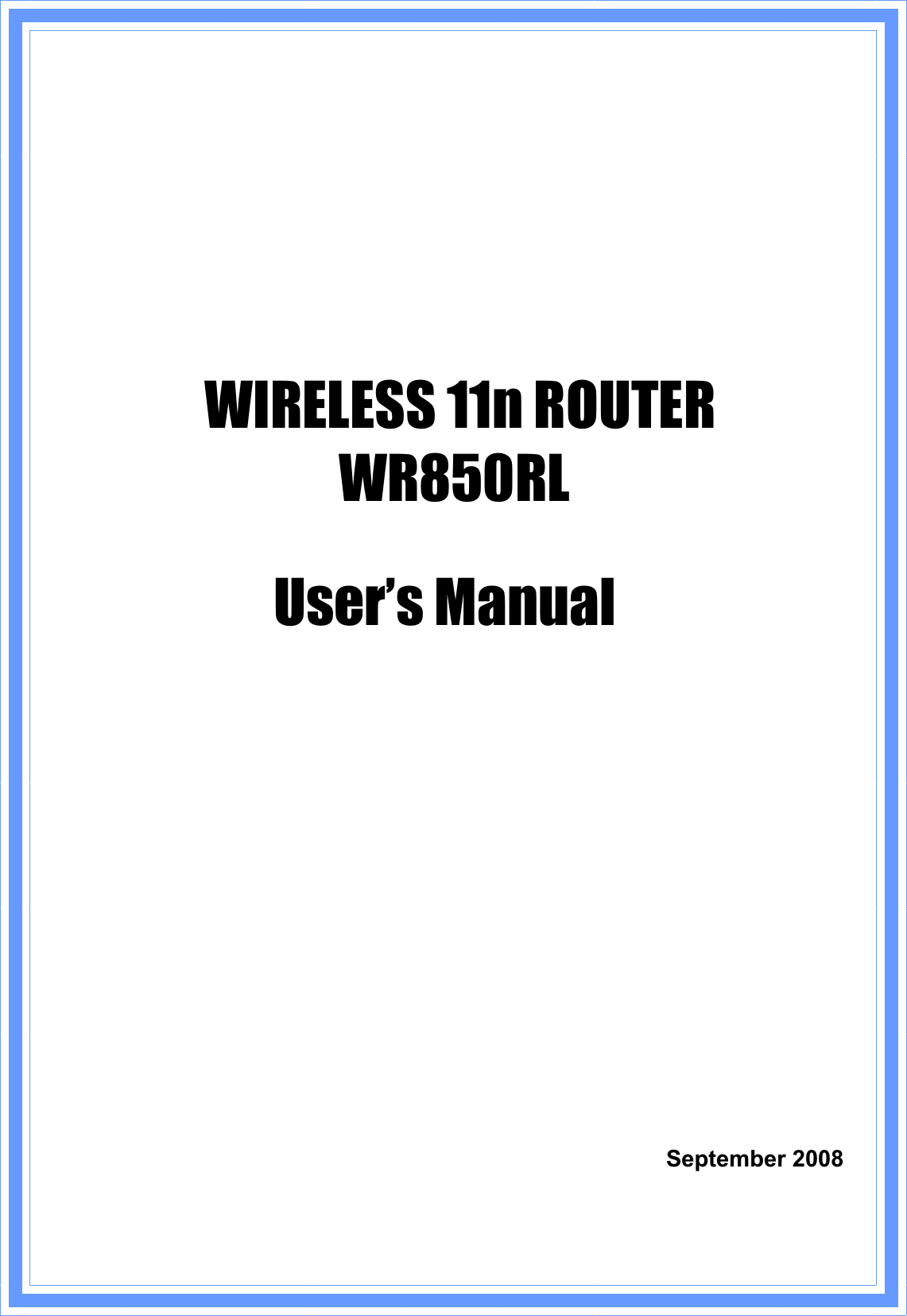 WIRELESS 11n ROUTER
WR850RL

User's Manual

September 2008